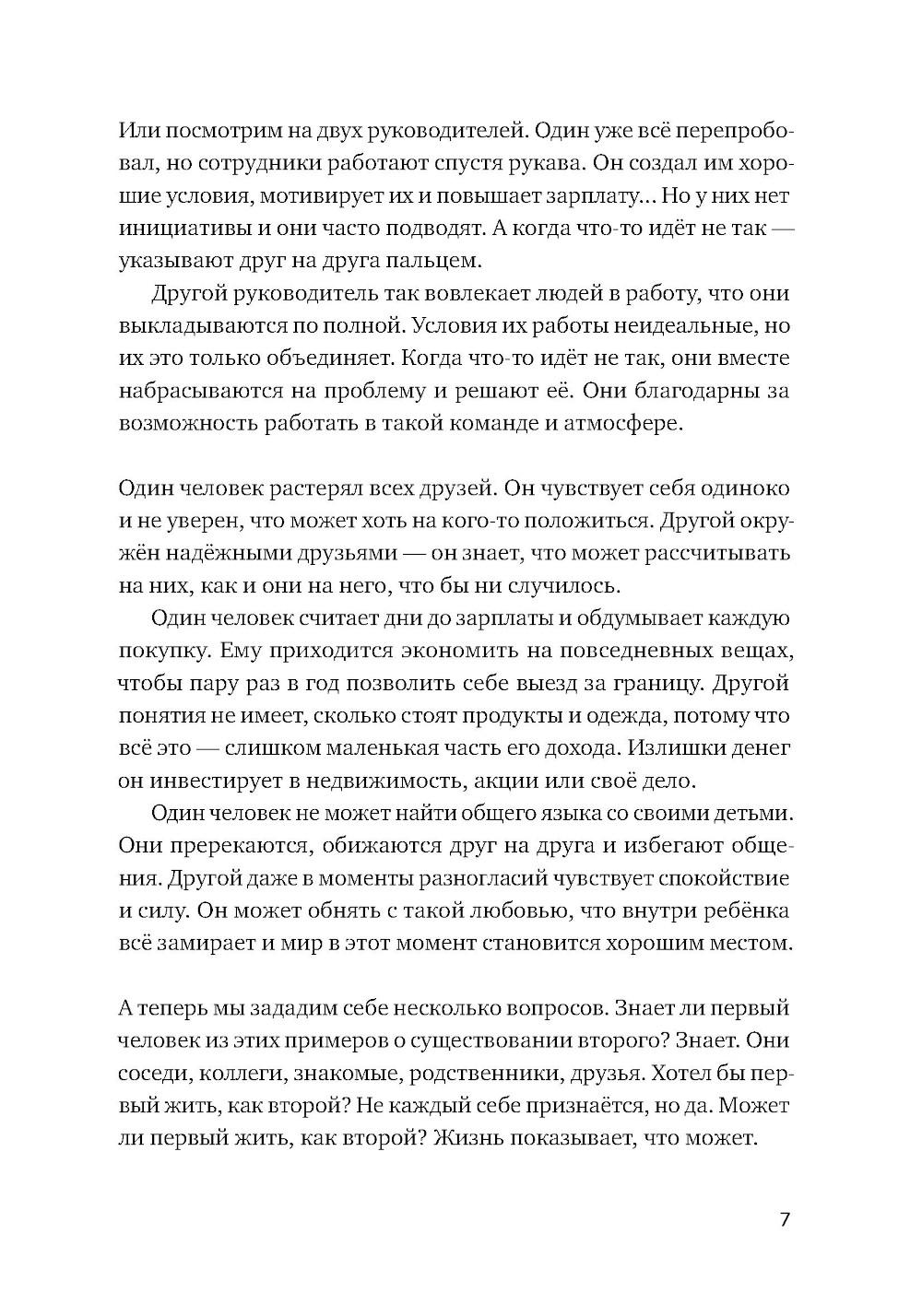 Или посмотрим на двух руководителей. Один уже всё перепробовал, но сотрудники работают спустя рукава. Он создал им хорошие условия, мотивирует их и повышает зарплату... Но у них нет инициативы и они часто подводят. А когда что-то идёт не так — указывают друг на друга пальцем.

Другой руководитель так вовлекает людей в работу, что они выкладываются по полной. Условия их работы неидеальные, но их это только объединяет. Когда что-то идёт не так, они вместе набрасываются на проблему и решают её. Они благодарны за возможность работать в такой команде и атмосфере.

Один человек растерял всех друзей. Он чувствует себя одиноко и не уверен, что может хоть на кого-то положиться. Другой окружён надёжными друзьями — он знает, что может рассчитывать на них, как и они на него, что бы ни случилось.

Один человек считает дни до зарплаты и обдумывает каждую покупку. Ему приходится экономить на повседневных вещах, чтобы пару раз в год позволить себе выезд за границу. Другой понятия не имеет, сколько стоят продукты и одежда, потому что всё это — слишком маленькая часть его дохода. Излишки денег он инвестирует в недвижимость, акции или своё дело.

Один человек не может найти общего языка со своими детьми. Они пререкаются, обижаются друг на друга и избегают общения. Другой даже в моменты разногласий чувствует спокойствие и силу. Он может обнять с такой любовью, что внутри ребёнка всё замирает и мир в этот момент становится хорошим местом.

А теперь мы зададим себе несколько вопросов. Знает ли первый человек из этих примеров о существовании второго? Знает. Они соседи, коллеги, знакомые, родственники, друзья. Хотел бы первый жить, как второй? Не каждый себе признаётся, но да. Может ли первый жить, как второй? Жизнь показывает, что может.

7